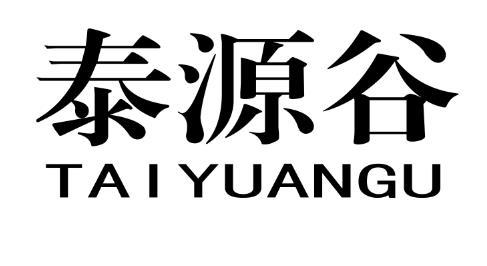 泰源谷
TAIYUANGU